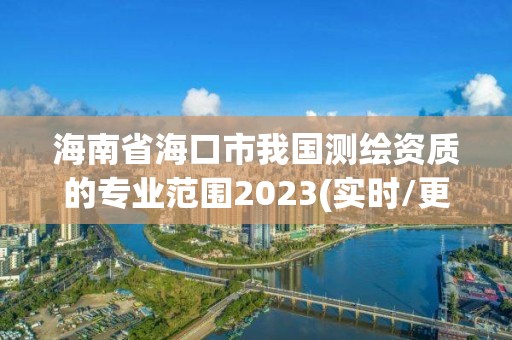 海南省海口市我国测绘资质的专业范围2023(实时/更